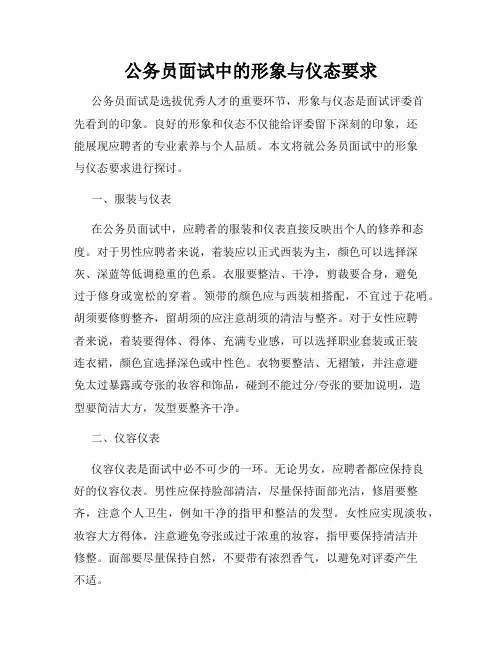 公务员面试中的形象与仪态要求

公务员面试是选拔优秀人才的重要环节，形象与仪态是面试评委首先看到的印象。良好的形象和仪态不仅能给评委留下深刻的印象，还能展现应聘者的专业素养与个人品质。本文将就公务员面试中的形象与仪态要求进行探讨。

一、服装与仪表

在公务员面试中，应聘者的服装和仪表直接反映出个人的修养和态度。对于男性应聘者来说，着装应以正式西装为主，颜色可以选择深灰、深蓝等低调稳重的色系。衣服要整洁、干净，剪裁要合身，避免过于修身或宽松的穿着。领带的颜色应与西装相搭配，不宜过于花哨。胡须要修剪整齐，留胡须的应注意胡须的清洁与整齐。对于女性应聘者来说，着装要得体、得体、充满专业感，可以选择职业套装或正装连衣裙，颜色宜选择深色或中性色。衣物要整洁、无褶皱，并注意避免太过暴露或夸张的妆容和饰品，碰到不能过分/夸张的要加说明，造型要简洁大方，发型要整齐干净。

二、仪容仪表

仪容仪表是面试中必不可少的一环。无论男女，应聘者都应保持良好的仪容仪表。男性应保持脸部清洁，尽量保持面部光洁，修眉要整齐，注意个人卫生，例如干净的指甲和整洁的发型。女性应实现淡妆，妆容大方得体，注意避免夸张或过于浓重的妆容，指甲要保持清洁并修整。面部要尽量保持自然，不要带有浓烈香气，以避免对评委产生不适。